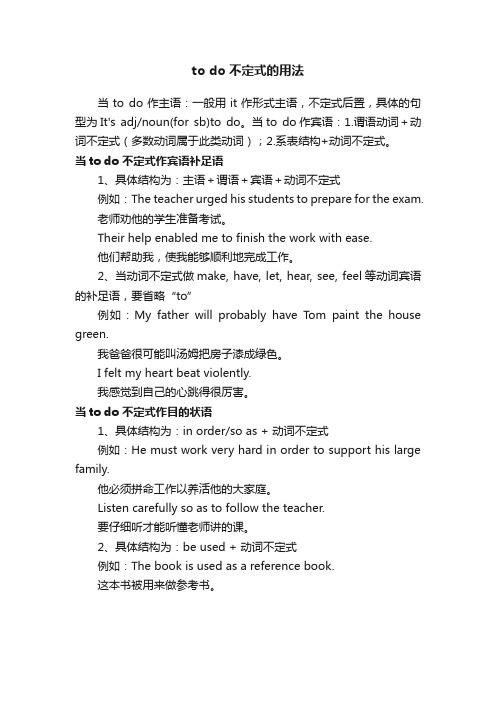 to do 不定式的用法

当 to do 作主语：一般用 it 作形式主语，不定式后置，具体的句型为 It's adj/noun(for sb)to do。当 to do 作宾语：1.谓语动词＋动词不定式（多数动词属于此类动词）；2.系表结构+动词不定式。

当 to do 不定式作宾语补足语

1、具体结构为：主语＋谓语＋宾语＋动词不定式

例如：The teacher urged his students to prepare for the exam.

老师劝他的学生准备考试。

Their help enabled me to finish the work with ease.

他们帮助我，使我能够顺利地完成工作。

2、当动词不定式做 make, have, let, hear, see, feel 等动词宾语的补足语，要省略“to”

例如：My father will probably have Tom paint the house green.

我爸爸很可能叫汤姆把房子漆成绿色。

I felt my heart beat violently.

我感觉到自己的心跳得很厉害。

当 to do 不定式作目的状语

1、具体结构为：in order/so as + 动词不定式

例如：He must work very hard in order to support his large family.

他必须拼命工作以养活他的大家庭。

Listen carefully so as to follow the teacher.

要仔细听才能听懂老师讲的课。

2、具体结构为：be used + 动词不定式

例如：The book is used as a reference book.

这本书被用来做参考书。